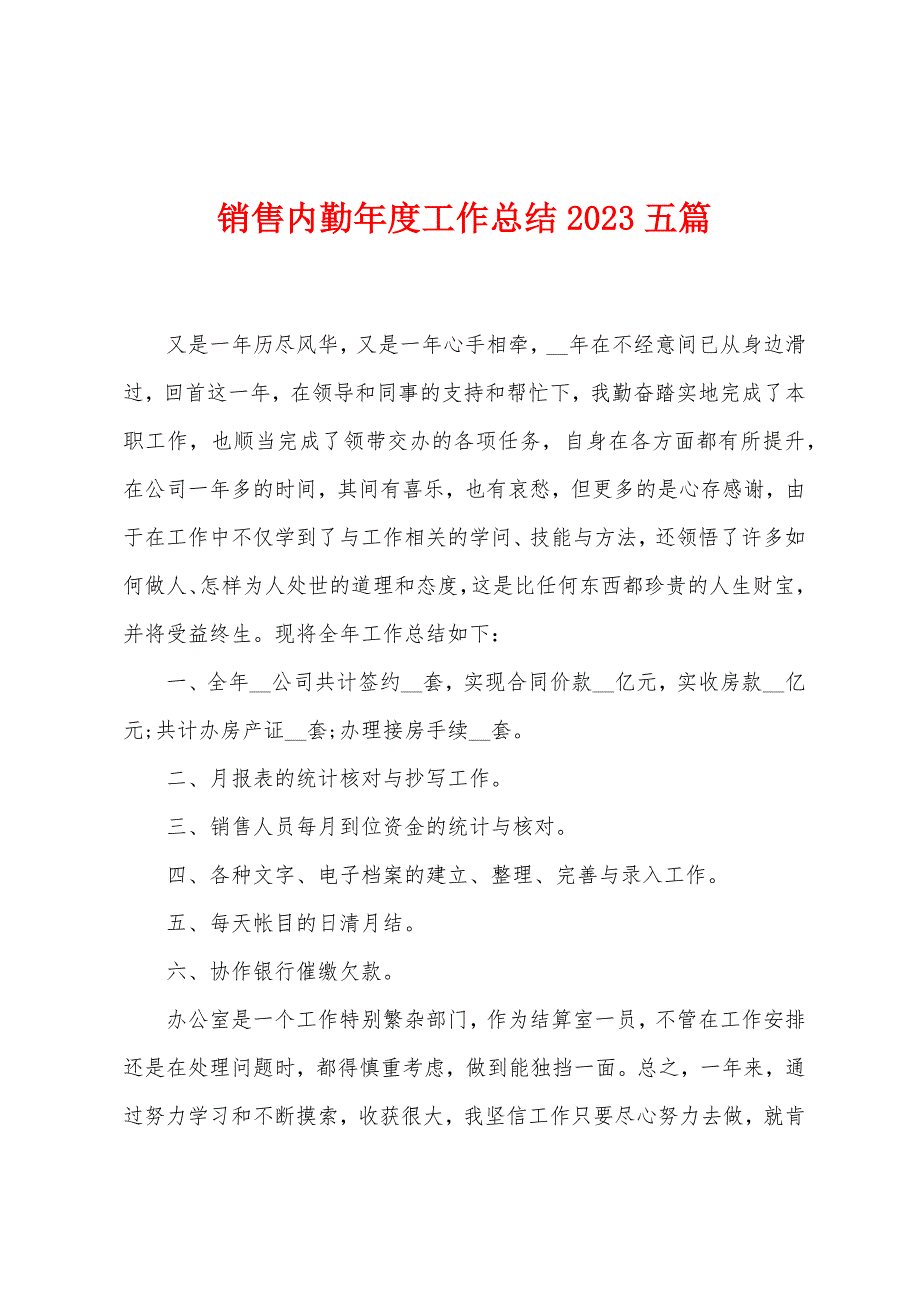 销售内勤年度工作总结2023五篇

又是一年历尽风华，又是一年心手相牵，__年在不经意间已从身边滑过，回首这一年，在领导和同事的支持和帮忙下，我勤奋踏实地完成了本职工作，也顺当完成了领带交办的各项任务，自身在各方面都有所提升，在公司一年多的时间，其间有喜乐，也有哀愁，但更多的是心存感谢，由于在工作中不仅学到了与工作相关的学问、技能与方法，还领悟了许多如何做人、怎样为人处世的道理和态度，这是比任何东西都珍贵的人生财宝，并将受益终生。现将全年工作总结如下：

一、全年__公司共计签约__套，实现合同价款__亿元，实收房款__亿元;共计办房产证__套;办理接房手续__套。

二、月报表的统计核对与抄写工作。

三、销售人员每月到位资金的统计与核对。

四、各种文字、电子档案的建立、整理、完善与录入工作。

五、每天帐目的日清月结。

六、协作银行催缴欠款。

办公室是一个工作特别繁杂部门，作为结算室一员，不管在工作安排还是在处理问题时，都得慎重考虑，做到能独挡一面。总之，一年来，通过努力学习和不断摸索，收获很大，我坚信工作只要尽心努力去做，就肯